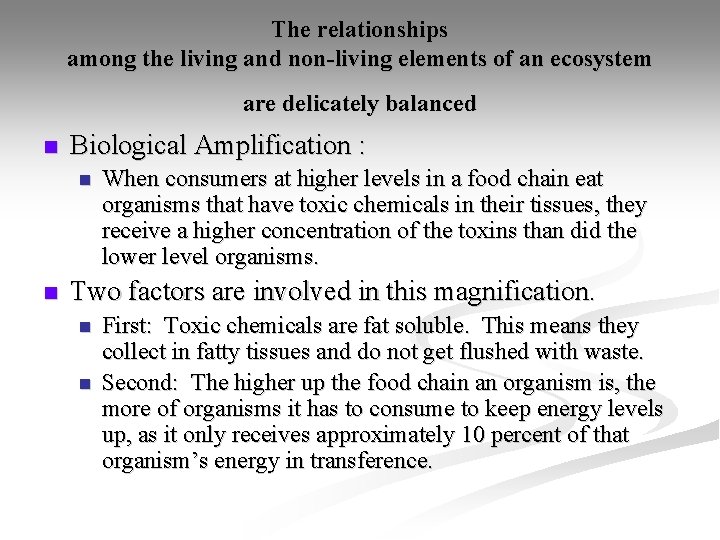 The relationships
among the living and non-living elements of an ecosystem

are delicately balanced

Biological Amplification :

When consumers at higher levels in a food chain eat organisms that have toxic chemicals in their tissues, they receive a higher concentration of the toxins than did the lower level organisms.

Two factors are involved in this magnification.

First: Toxic chemicals are fat soluble. This means they collect in fatty tissues and do not get flushed with waste.

Second: The higher up the food chain an organism is, the more of organisms it has to consume to keep energy levels up, as it only receives approximately 10 percent of that organism's energy in transference.